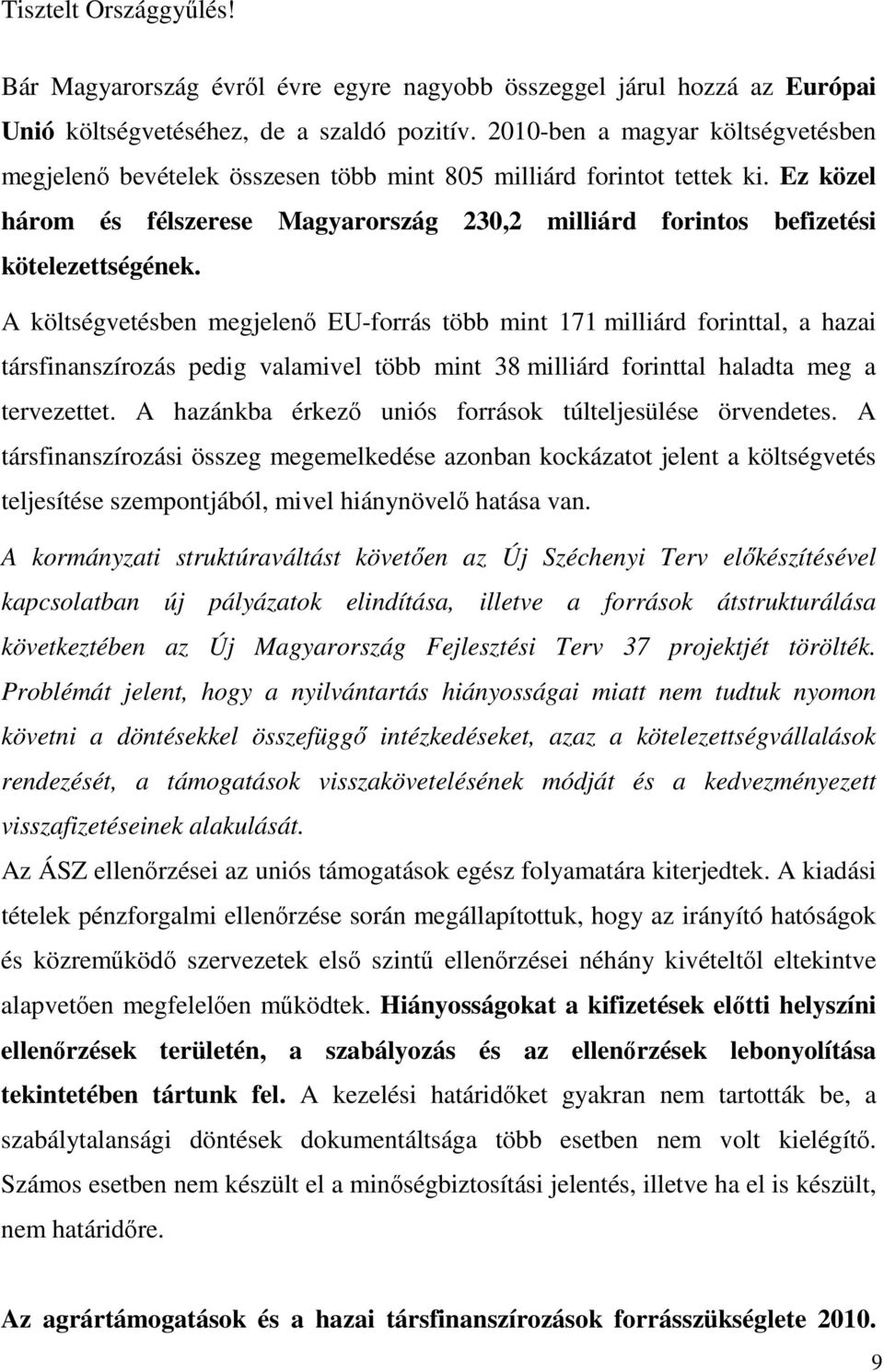 Tisztelt Országgyűlés!

Bár Magyarország évről évre egyre nagyobb összeggel járul hozzá az Európai Unió költségvetéséhez, de a szaldó pozitív. 2010-ben a magyar költségvetésben megjelenő bevételek összesen több mint 805 milliárd forintot tettek ki. Ez közel három és félszerese Magyarország 230,2 milliárd forintos befizetési kötelezettségének.

A költségvetésben megjelenő EU-forrás több mint 171 milliárd forinttal, a hazai társfinanszírozás pedig valamivel több mint 38 milliárd forinttal haladta meg a tervezettet. A hazánkba érkező uniós források túlteljesülése örvendetes. A társfinanszírozási összeg megemelkedése azonban kockázatot jelent a költségvetés teljesítése szempontjából, mivel hiánynövelő hatása van.

A kormányzati struktúraváltást követően az Új Széchenyi Terv előkészítésével kapcsolatban új pályázatok elindítása, illetve a források átstrukturálása következtében az Új Magyarország Fejlesztési Terv 37 projektjét törölték. Problémát jelent, hogy a nyilvántartás hiányosságai miatt nem tudtuk nyomon követni a döntésekkel összefüggő intézkedéseket, azaz a kötelezettségvállalások rendezését, a támogatások visszakövetelésének módját és a kedvezményezett visszafizetéseinek alakulását.

Az ÁSZ ellenőrzései az uniós támogatások egész folyamatára kiterjedtek. A kiadási tételek pénzforgalmi ellenőrzése során megállapítottuk, hogy az irányító hatóságok és közreműködő szervezetek első szintű ellenőrzései néhány kivételtől eltekintve alapvetően megfelelően működtek. Hiányosságokat a kifizetések előtti helyszíni ellenőrzések területén, a szabályozás és az ellenőrzések lebonyolítása tekintetében tártunk fel. A kezelési határidőket gyakran nem tartották be, a szabálytalansági döntések dokumentáltsága több esetben nem volt kielégítő. Számos esetben nem készült el a minőségbiztosítási jelentés, illetve ha el is készült, nem határidőre.

Az agrártámogatások és a hazai társfinanszírozások forrásszükséglete 2010.

9